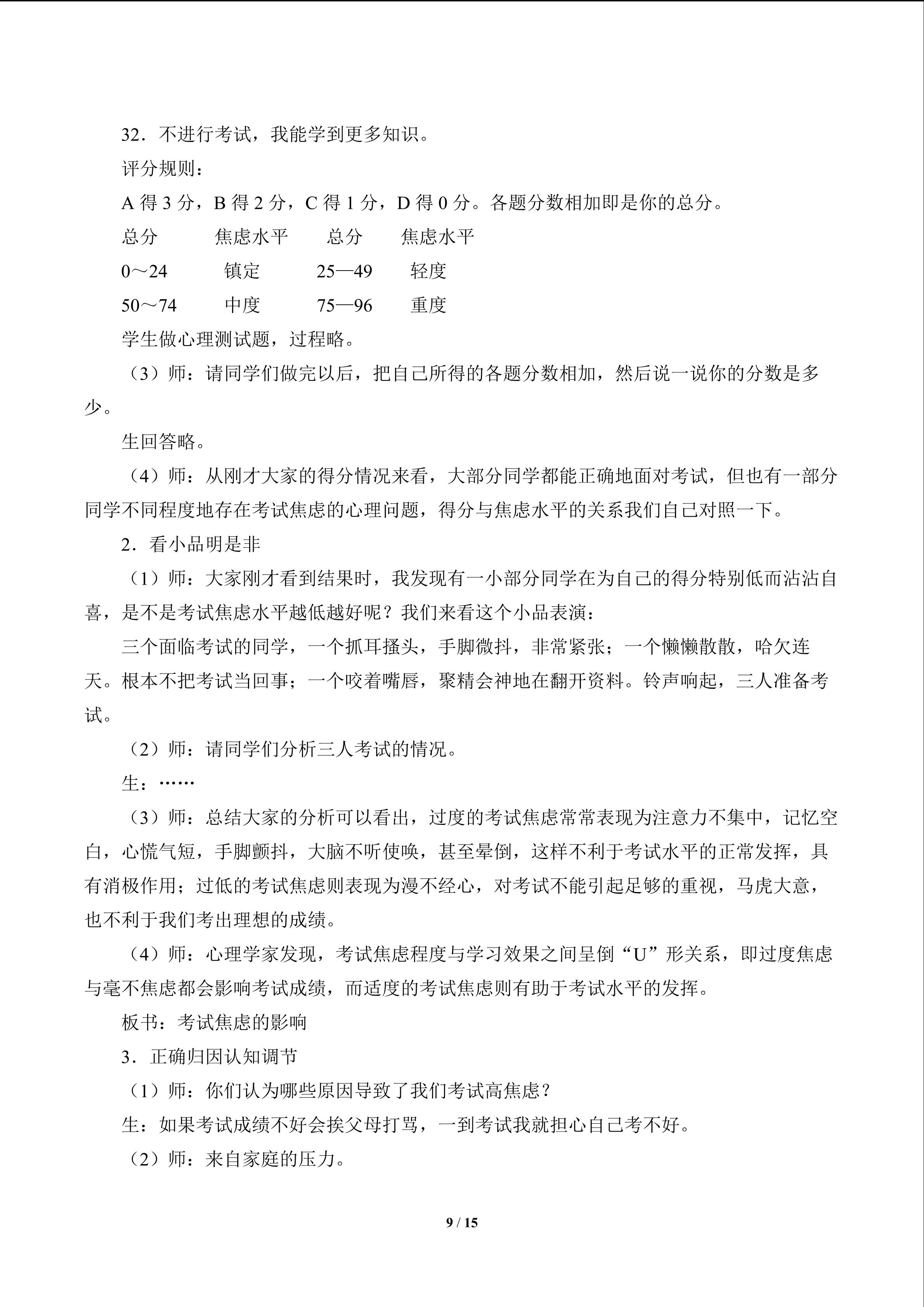 32．不进行考试，我能学到更多知识。

评分规则：

A得3分，B得2分，C得1分，D得0分。各题分数相加即是你的总分。

总分 焦虑水平 总分 焦虑水平

0～24 镇定 25—49 轻度

50～74 中度 75—96 重度

学生做心理测试题，过程略。

（3）师：请同学们做完以后，把自己所得的各题分数相加，然后说一说你的分数是多少。

生回答略。

（4）师：从刚才大家的得分情况来看，大部分同学都能正确地面对考试，但也有一部分同学不同程度地存在考试焦虑的心理问题，得分与焦虑水平的关系我们自己对照一下。

2．看小品明是非

（1）师：大家刚才看到结果时，我发现有一小部分同学在为自己的得分特别低而沾沾自喜，是不是考试焦虑水平越低越好呢？我们来看这个小品表演：

三个面临考试的同学，一个抓耳搔头，手脚微抖，非常紧张；一个懒懒散散，哈欠连天。根本不把考试当回事；一个咬着嘴唇，聚精会神地在翻开资料。铃声响起，三人准备考试。

（2）师：请同学们分析三人考试的情况。

生：……

（3）师：总结大家的分析可以看出，过度的考试焦虑常常表现为注意力不集中，记忆空白，心慌气短，手脚颤抖，大脑不听使唤，甚至晕倒，这样不利于考试水平的正常发挥，具有消极作用；过低的考试焦虑则表现为漫不经心，对考试不能引起足够的重视，马虎大意，也不利于我们考出理想的成绩。

（4）师：心理学家发现，考试焦虑程度与学习效果之间呈倒“U”形关系，即过度焦虑与毫不焦虑都会影响考试成绩，而适度的考试焦虑则有助于考试水平的发挥。

板书：考试焦虑的影响

3．正确归因认知调节

（1）师：你们认为哪些原因导致了我们考试高焦虑？

生：如果考试成绩不好会挨父母打骂，一到考试我就担心自己考不好。

（2）师：来自家庭的压力。

9 / 15